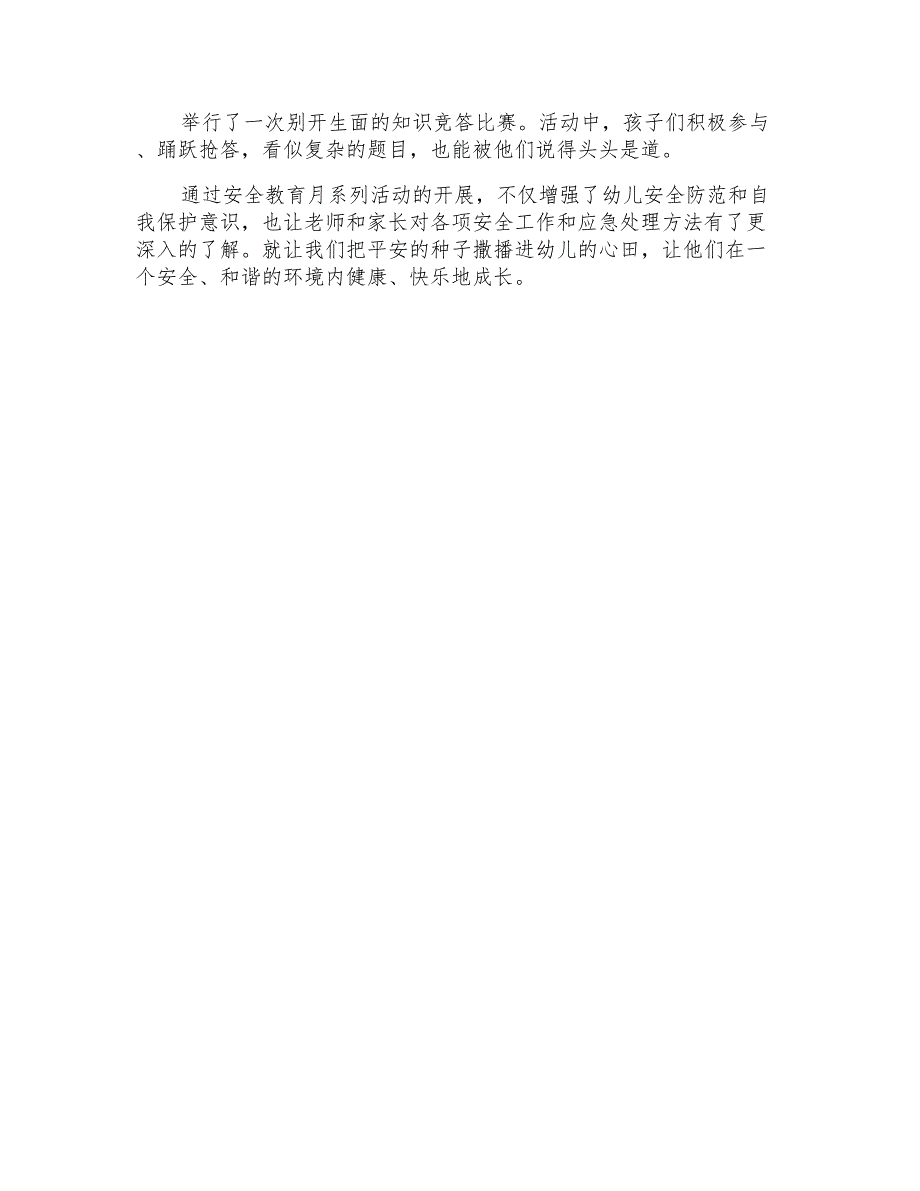 举行了一次别开生面的知识竞答比赛。活动中，孩子们积极参与、踊跃抢答，看似复杂的题目，也能被他们说得头头是道。

通过安全教育月系列活动的开展，不仅增强了幼儿安全防范和自我保护意识，也让老师和家长对各项安全工作和应急处理方法有了更深入的了解。就让我们把平安的种子撒播进幼儿的心田，让他们在一个安全、和谐的环境内健康、快乐地成长。